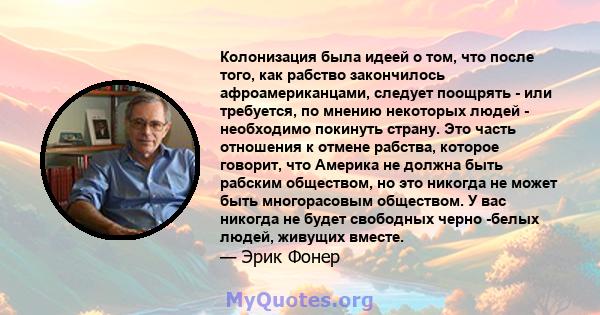 Колонизация была идеей о том, что после того, как рабство закончилось афроамериканцами, следует поощрять - или требуется, по мнению некоторых людей - необходимо покинуть страну. Это часть отношения к отмене рабства, которое говорит, что Америка не должна быть рабским обществом, но это никогда не может быть многорасовым обществом. У вас никогда не будет свободных черно -белых людей, живущих вместе.
— Эрик Фонер

MyQuotes.org